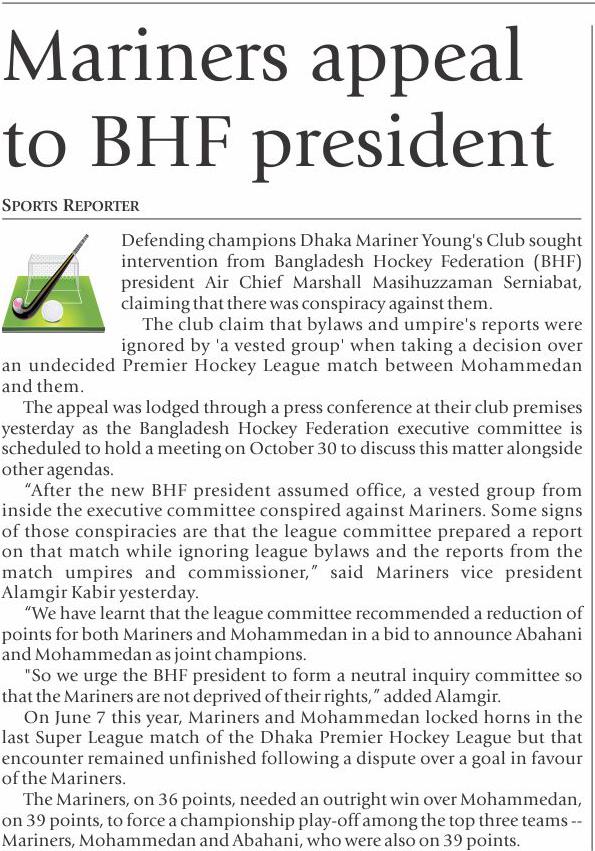 Mariners appeal to BHF president

SPORTS REPORTER

Defending champions Dhaka Mariner Young's Club sought intervention from Bangladesh Hockey Federation (BHF) president Air Chief Marshall Masihuzzaman Serniabat, claiming that there was conspiracy against them.

The club claim that bylaws and umpire's reports were ignored by 'a vested group' when taking a decision over an undecided Premier Hockey League match between Mohammedan and them.

The appeal was lodged through a press conference at their club premises yesterday as the Bangladesh Hockey Federation executive committee is scheduled to hold a meeting on October 30 to discuss this matter alongside other agendas.

"After the new BHF president assumed office, a vested group from inside the executive committee conspired against Mariners. Some signs of those conspiracies are that the league committee prepared a report on that match while ignoring league bylaws and the reports from the match umpires and commissioner," said Mariners vice president Alamgir Kabir yesterday.

"We have learnt that the league committee recommended a reduction of points for both Mariners and Mohammedan in a bid to announce Abahani and Mohammedan as joint champions.

"So we urge the BHF president to form a neutral inquiry committee so that the Mariners are not deprived of their rights," added Alamgir.

On June 7 this year, Mariners and Mohammedan locked horns in the last Super League match of the Dhaka Premier Hockey League but that encounter remained unfinished following a dispute over a goal in favour of the Mariners.

The Mariners, on 36 points, needed an outright win over Mohammedan, on 39 points, to force a championship play-off among the top three teams -- Mariners, Mohammedan and Abahani, who were also on 39 points.